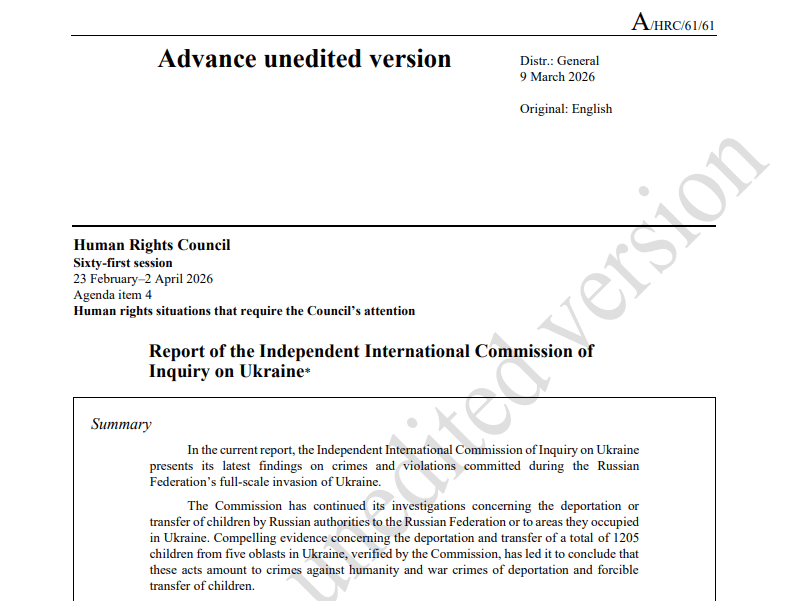 A/HRC/61/61

Advance unedited version

Distr.: General
9 March 2026

Original: English

Human Rights Council
Sixty-first session
23 February–2 April 2026
Agenda item 4
Human rights situations that require the Council's attention

Report of the Independent International Commission of Inquiry on Ukraine*

Summary

In the current report, the Independent International Commission of Inquiry on Ukraine presents its latest findings on crimes and violations committed during the Russian Federation's full-scale invasion of Ukraine.

The Commission has continued its investigations concerning the deportation or transfer of children by Russian authorities to the Russian Federation or to areas they occupied in Ukraine. Compelling evidence concerning the deportation and transfer of a total of 1205 children from five oblasts in Ukraine, verified by the Commission, has led it to conclude that these acts amount to crimes against humanity and war crimes of deportation and forcible transfer of children.

unedited version